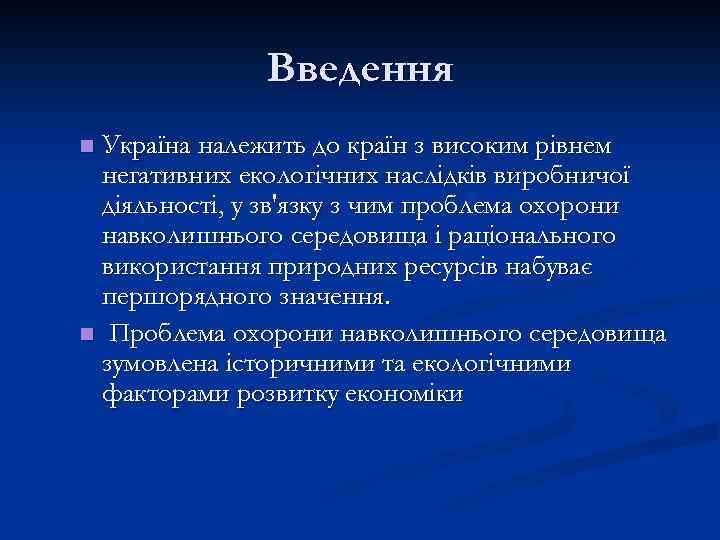 Введення

Україна належить до країн з високим рівнем негативних екологічних наслідків виробничої діяльності, у зв'язку з чим проблема охорони навколишнього середовища і раціонального використання природних ресурсів набуває першорядного значення.

Проблема охорони навколишнього середовища зумовлена історичними та екологічними факторами розвитку економіки